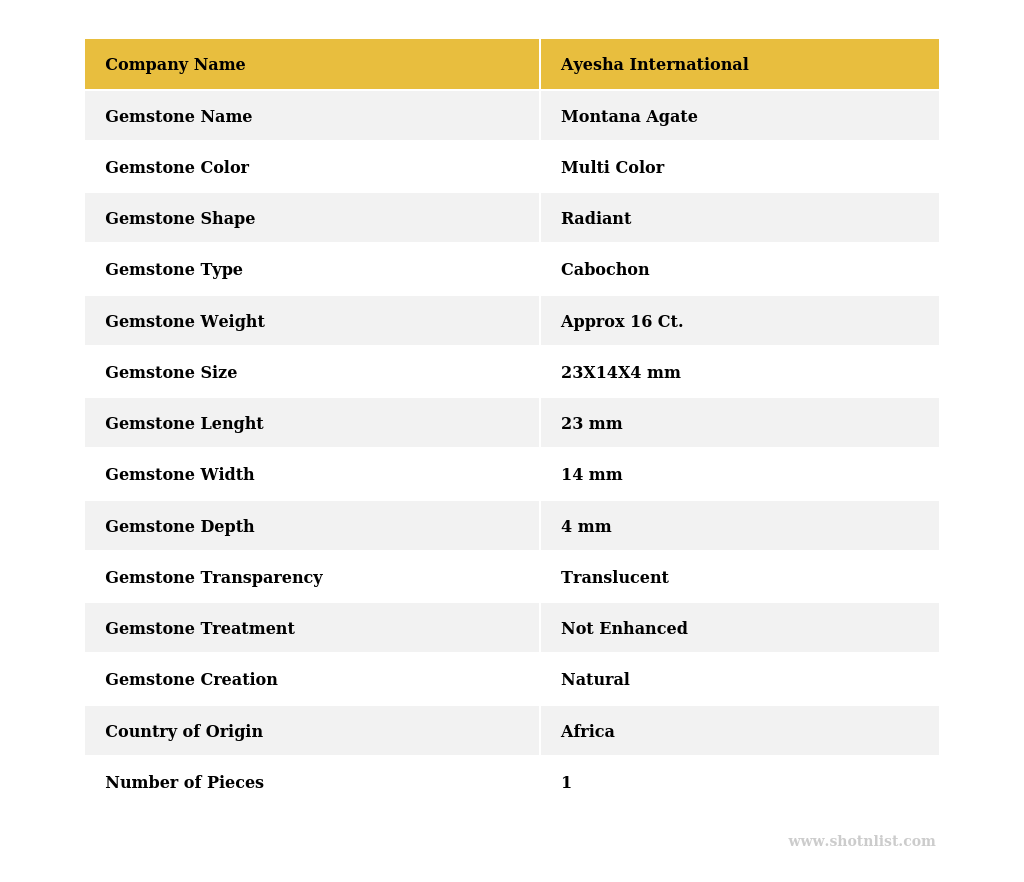 | Company Name | Ayesha International |
|---|---|
| Gemstone Name | Montana Agate |
| Gemstone Color | Multi Color |
| Gemstone Shape | Radiant |
| Gemstone Type | Cabochon |
| Gemstone Weight | Approx 16 Ct. |
| Gemstone Size | 23X14X4 mm |
| Gemstone Lenght | 23 mm |
| Gemstone Width | 14 mm |
| Gemstone Depth | 4 mm |
| Gemstone Transparency | Translucent |
| Gemstone Treatment | Not Enhanced |
| Gemstone Creation | Natural |
| Country of Origin | Africa |
| Number of Pieces | 1 |

www.shotnlist.com